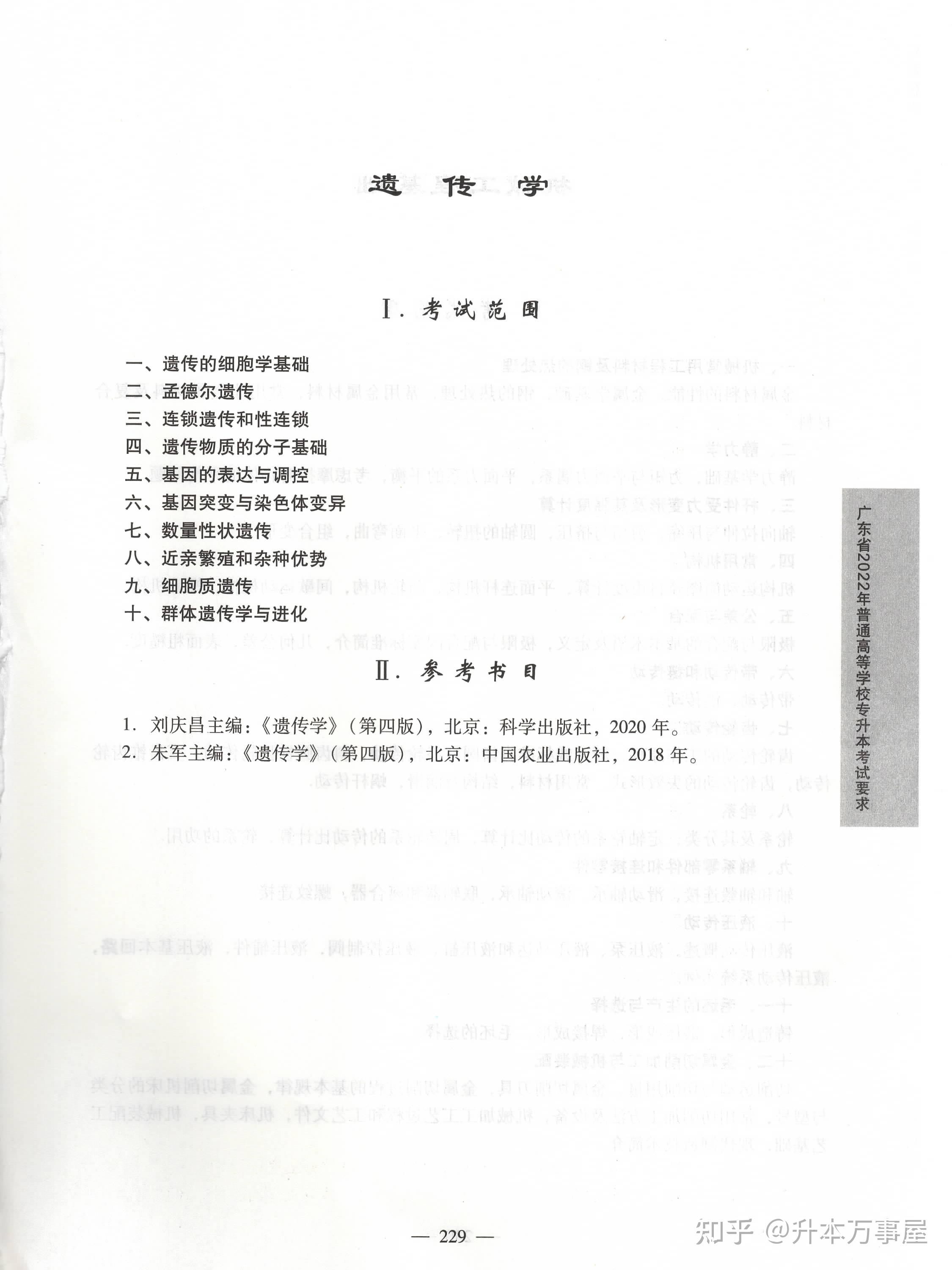 遗传学

Ⅰ. 考试范围

一、遗传的细胞学基础
二、孟德尔遗传
三、连锁遗传和性连锁
四、遗传物质的分子基础
五、基因的表达与调控
六、基因突变与染色体变异
七、数量性状遗传
八、近亲繁殖和杂种优势
九、细胞质遗传
十、群体遗传学与进化

Ⅱ. 参考书目

1. 刘庆昌主编:《遗传学》(第四版),北京:科学出版社,2020 年。
2. 朱军主编:《遗传学》(第四版),北京:中国农业出版社,2018 年。

广东省2022年普通高等学校专升本考试要求

— 229 —

知乎 @升本万事屋